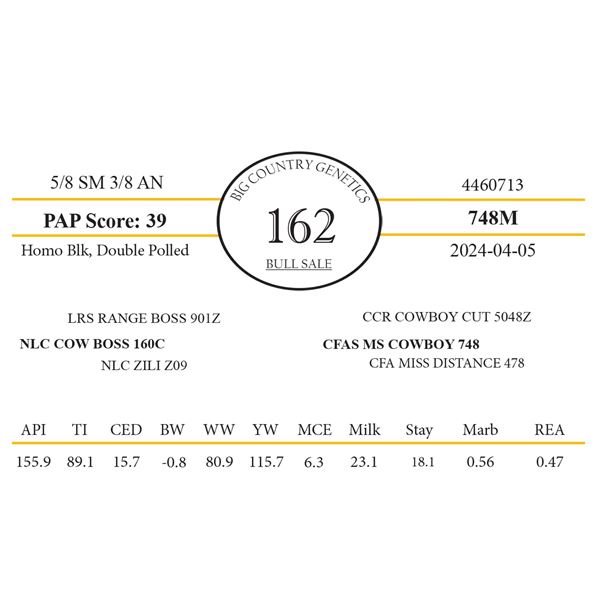 5/8 SM 3/8 AN

PAP Score: 39

Homo Blk, Double Polled

BIG COUNTRY GENETICS

162

BULL SALE

4460713

748M

2024-04-05

LRS RANGE BOSS 901Z

NLC COW BOSS 160C

NLC ZILI Z09

CCR COWBOY CUT 5048Z

CFAS MS COWBOY 748

CFA MISS DISTANCE 478

| API | TI | CED | BW | WW | YW | MCE | Milk | Stay | Marb | REA |
|---|---|---|---|---|---|---|---|---|---|---|
| 155.9 | 89.1 | 15.7 | -0.8 | 80.9 | 115.7 | 6.3 | 23.1 | 18.1 | 0.56 | 0.47 |